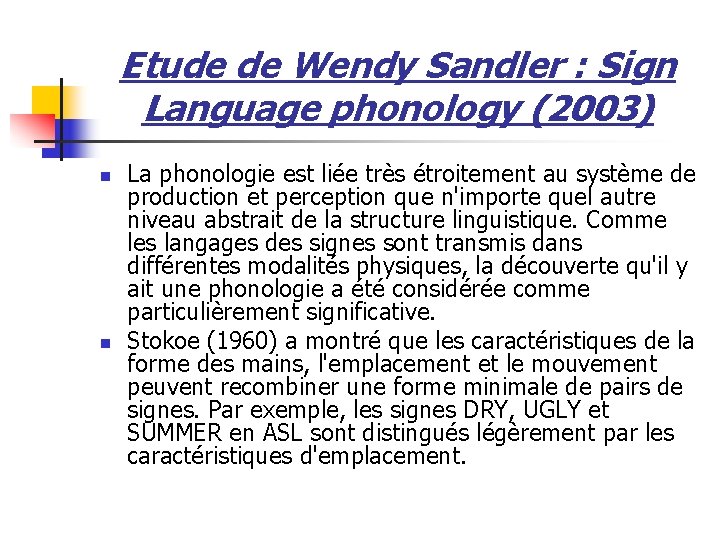 Etude de Wendy Sandler : Sign Language phonology (2003)

La phonologie est liée très étroitement au système de production et perception que n'importe quel autre niveau abstrait de la structure linguistique. Comme les langages des signes sont transmis dans différentes modalités physiques, la découverte qu'il y ait une phonologie a été considérée comme particulièrement significative.

Stokoe (1960) a montré que les caractéristiques de la forme des mains, l'emplacement et le mouvement peuvent recombiner une forme minimale de pairs de signes. Par exemple, les signes DRY, UGLY et SUMMER en ASL sont distingués légèrement par les caractéristiques d'emplacement.